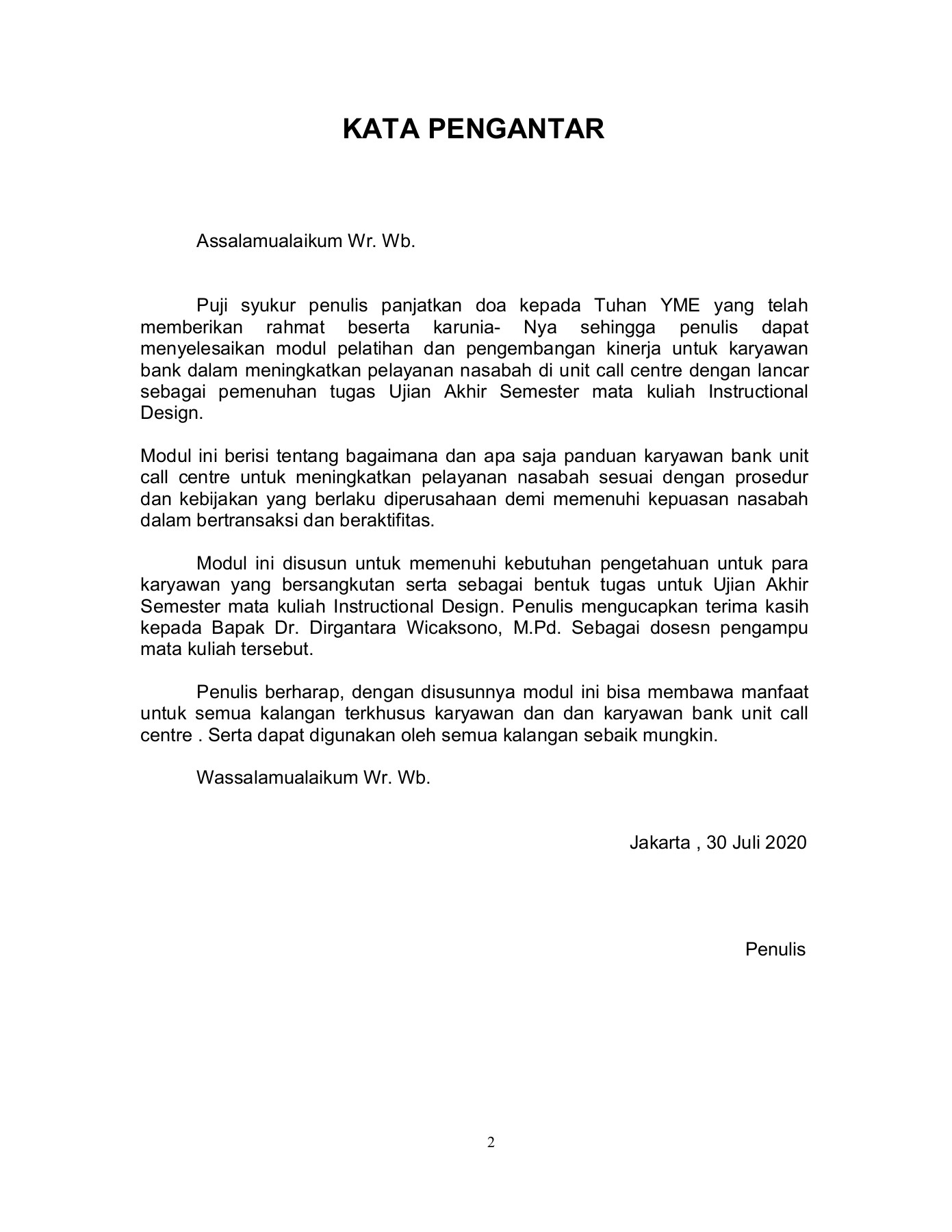 KATA PENGANTAR

Assalamualaikum Wr. Wb.

Puji syukur penulis panjatkan doa kepada Tuhan YME yang telah memberikan rahmat beserta karunia- Nya sehingga penulis dapat menyelesaikan modul pelatihan dan pengembangan kinerja untuk karyawan bank dalam meningkatkan pelayanan nasabah di unit call centre dengan lancar sebagai pemenuhan tugas Ujian Akhir Semester mata kuliah Instructional Design.

Modul ini berisi tentang bagaimana dan apa saja panduan karyawan bank unit call centre untuk meningkatkan pelayanan nasabah sesuai dengan prosedur dan kebijakan yang berlaku diperusahaan demi memenuhi kepuasan nasabah dalam bertransaksi dan beraktifitas.

Modul ini disusun untuk memenuhi kebutuhan pengetahuan untuk para karyawan yang bersangkutan serta sebagai bentuk tugas untuk Ujian Akhir Semester mata kuliah Instructional Design. Penulis mengucapkan terima kasih kepada Bapak Dr. Dirgantara Wicaksono, M.Pd. Sebagai dosesn pengampu mata kuliah tersebut.

Penulis berharap, dengan disusunnya modul ini bisa membawa manfaat untuk semua kalangan terkhusus karyawan dan dan karyawan bank unit call centre . Serta dapat digunakan oleh semua kalangan sebaik mungkin.

Wassalamualaikum Wr. Wb.

Jakarta , 30 Juli 2020

Penulis

2